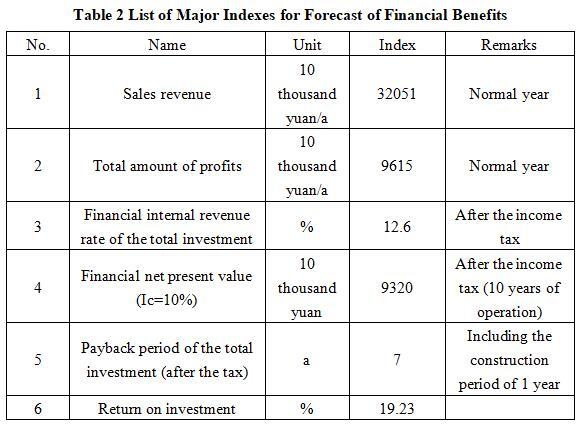 Table 2 List of Major Indexes for Forecast of Financial Benefits

| No. | Name | Unit | Index | Remarks |
|---|---|---|---|---|
| 1 | Sales revenue | 10 thousand yuan/a | 32051 | Normal year |
| 2 | Total amount of profits | 10 thousand yuan/a | 9615 | Normal year |
| 3 | Financial internal revenue rate of the total investment | % | 12.6 | After the income tax |
| 4 | Financial net present value (Ic=10%) | 10 thousand yuan | 9320 | After the income tax (10 years of operation) |
| 5 | Payback period of the total investment (after the tax) | a | 7 | Including the construction period of 1 year |
| 6 | Return on investment | % | 19.23 | |